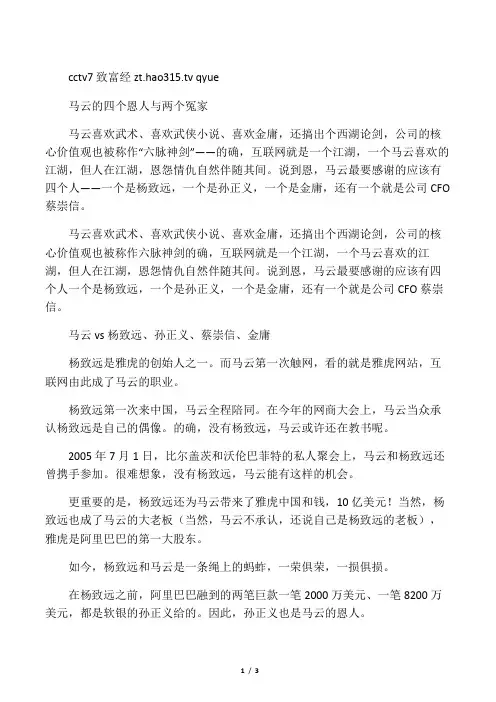 cctv7 致富经 zt.hao315.tv qyue

马云的四个恩人与两个冤家

马云喜欢武术、喜欢武侠小说、喜欢金庸，还搞出个西湖论剑，公司的核心价值观也被称作“六脉神剑”——的确，互联网就是一个江湖，一个马云喜欢的江湖，但人在江湖，恩怨情仇自然伴随其间。说到恩，马云最要感谢的应该有四个人——一个是杨致远，一个是孙正义，一个是金庸，还有一个就是公司 CFO 蔡崇信。

马云喜欢武术、喜欢武侠小说、喜欢金庸，还搞出个西湖论剑，公司的核心价值观也被称作六脉神剑的确，互联网就是一个江湖，一个马云喜欢的江湖，但人在江湖，恩怨情仇自然伴随其间。说到恩，马云最要感谢的应该有四个人一个是杨致远，一个是孙正义，一个是金庸，还有一个就是公司 CFO 蔡崇信。

马云 vs 杨致远、孙正义、蔡崇信、金庸

杨致远是雅虎的创始人之一。而马云第一次触网，看的就是雅虎网站，互联网由此成了马云的职业。

杨致远第一次来中国，马云全程陪同。在今年的网商大会上，马云当众承认杨致远是自己的偶像。的确，没有杨致远，马云或许还在教书呢。

2005 年 7 月 1 日，比尔盖茨和沃伦巴菲特的私人聚会上，马云和杨致远还曾携手参加。很难想象，没有杨致远，马云能有这样的机会。

更重要的是，杨致远还为马云带来了雅虎中国和钱，10 亿美元！当然，杨致远也成了马云的大老板（当然，马云不承认，还说自己是杨致远的老板），雅虎是阿里巴巴的第一大股东。

如今，杨致远和马云是一条绳上的蚂蚱，一荣俱荣，一损俱损。

在杨致远之前，阿里巴巴融到的两笔巨款一笔 2000 万美元、一笔 8200 万美元，都是软银的孙正义给的。因此，孙正义也是马云的恩人。

1 / 3